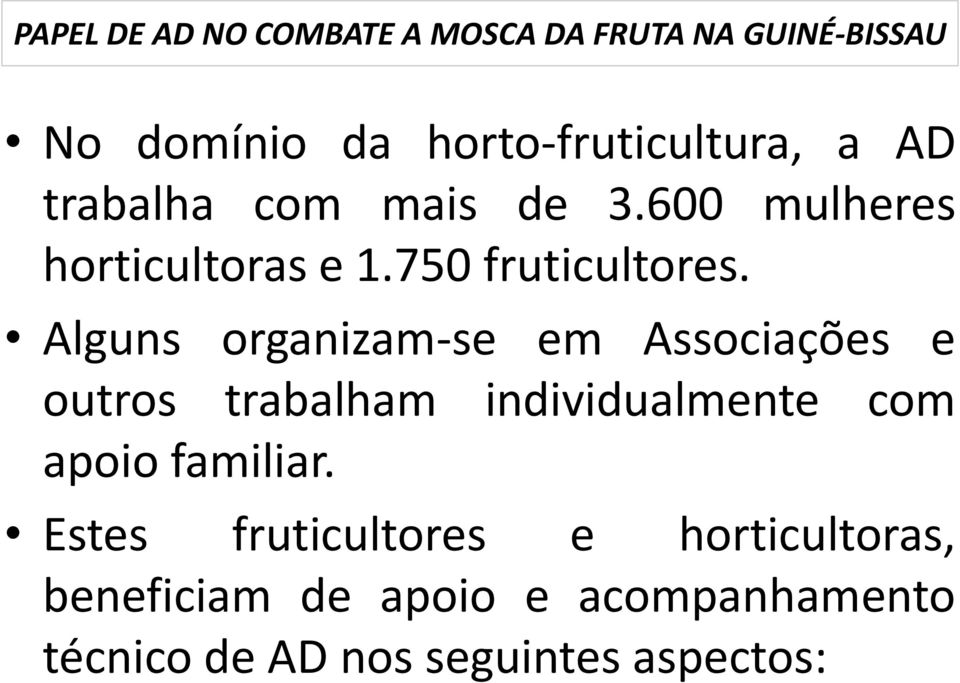 PAPEL DE AD NO COMBATE A MOSCA DA FRUTA NA GUINÉ-BISSAU

• No domínio da horto-fruticultura, a AD trabalha com mais de 3.600 mulheres horticultoras e 1.750 fruticultores.

• Alguns organizam-se em Associações e outros trabalham individualmente com apoio familiar.

• Estes fruticultores e horticultoras, beneficiam de apoio e acompanhamento técnico de AD nos seguintes aspectos: